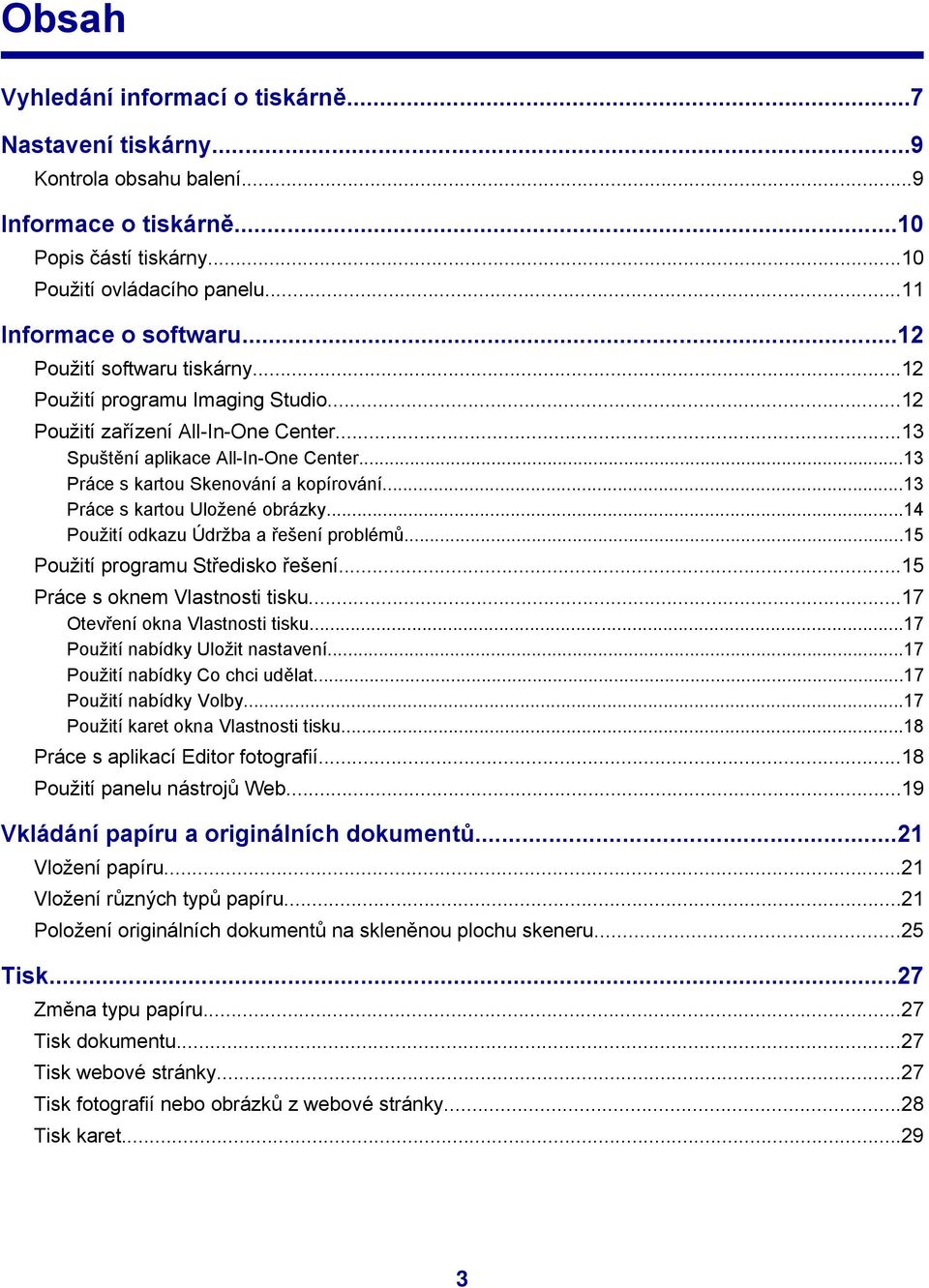 Obsah

Vyhledání informací o tiskárně...7

Nastavení tiskárny...9
Kontrola obsahu balení...9

Informace o tiskárně...10
Popis částí tiskárny...10
Použití ovládacího panelu...11

Informace o softwaru...12
Použití softwaru tiskárny...12
Použití programu Imaging Studio...12
Použití zařízení All-In-One Center...13
Spuštění aplikace All-In-One Center...13
Práce s kartou Skenování a kopírování...13
Práce s kartou Uložené obrázky...14
Použití odkazu Údržba a řešení problémů...15
Použití programu Středisko řešení...15
Práce s oknem Vlastnosti tisku...17
Otevření okna Vlastnosti tisku...17
Použití nabídky Uložit nastavení...17
Použití nabídky Co chci udělat...17
Použití nabídky Volby...17
Použití karet okna Vlastnosti tisku...18
Práce s aplikací Editor fotografií...18
Použití panelu nástrojů Web...19

Vkládání papíru a originálních dokumentů...21
Vložení papíru...21
Vložení různých typů papíru...21
Položení originálních dokumentů na skleněnou plochu skeneru...25

Tisk...27
Změna typu papíru...27
Tisk dokumentu...27
Tisk webové stránky...27
Tisk fotografií nebo obrázků z webové stránky...28
Tisk karet...29

3